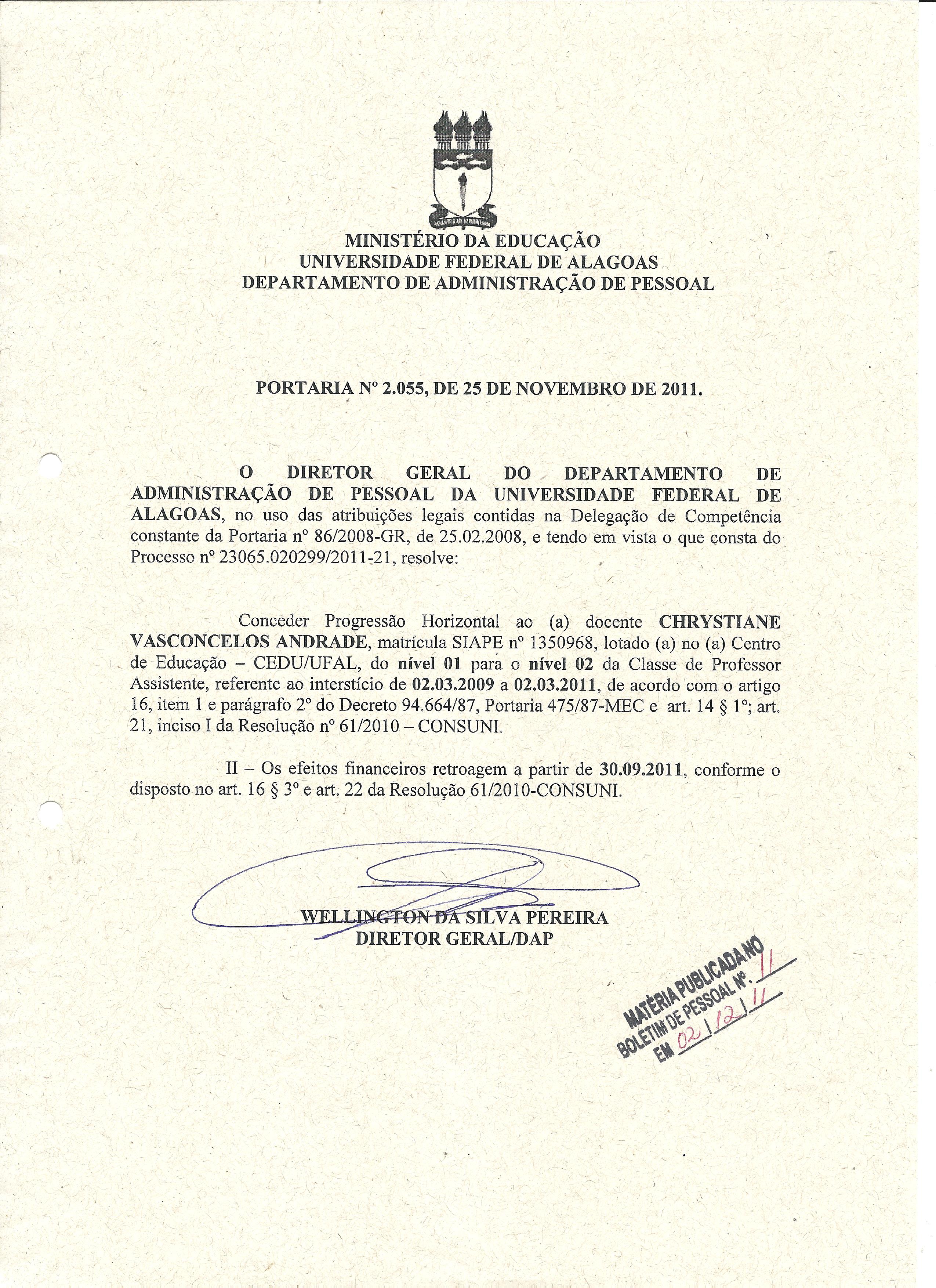 MINISTÉRIO DA EDUCAÇÃO
UNIVERSIDADE FEDERAL DE ALAGOAS
DEPARTAMENTO DE ADMINISTRAÇÃO DE PESSOAL

PORTARIA Nº 2.055, DE 25 DE NOVEMBRO DE 2011.

O DIRETOR GERAL DO DEPARTAMENTO DE ADMINISTRAÇÃO DE PESSOAL DA UNIVERSIDADE FEDERAL DE ALAGOAS, no uso das atribuições legais contidas na Delegação de Competência constante da Portaria nº 86/2008-GR, de 25.02.2008, e tendo em vista o que consta do Processo nº 23065.020299/2011-21, resolve:

Conceder Progressão Horizontal ao (a) docente CHRYSTIANE VASCONCELOS ANDRADE, matrícula SIAPE nº 1350968, lotado (a) no (a) Centro de Educação – CEDU/UFAL, do nível 01 para o nível 02 da Classe de Professor Assistente, referente ao interstício de 02.03.2009 a 02.03.2011, de acordo com o artigo 16, item 1 e parágrafo 2º do Decreto 94.664/87, Portaria 475/87-MEC e art. 14 § 1º; art. 21, inciso I da Resolução nº 61/2010 – CONSUNI.

II – Os efeitos financeiros retroagem a partir de 30.09.2011, conforme o disposto no art. 16 § 3º e art. 22 da Resolução 61/2010-CONSUNI.

WELLINGTON DA SILVA PEREIRA
DIRETOR GERAL/DAP

MATÉRIA PUBLICADA NO
BOLETIM DE PESSOAL Nº. 11
EM 02/12/11